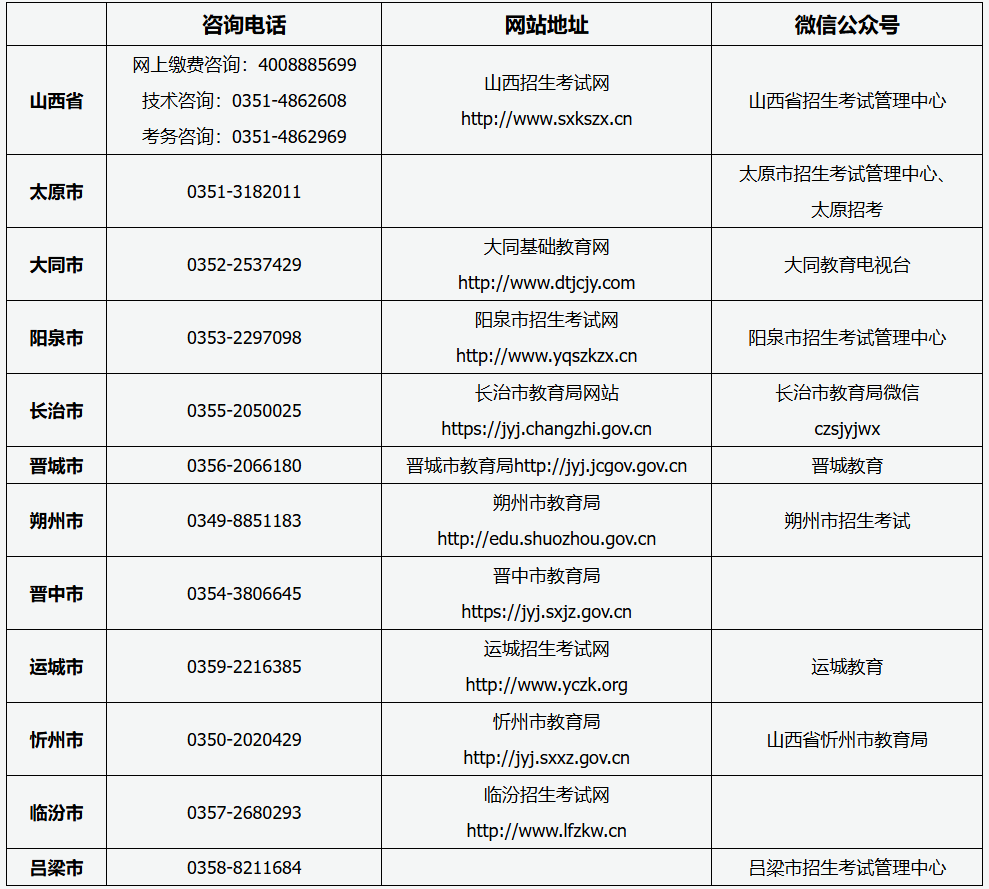 |  | 咨询电话 | 网站地址 | 微信公众号 |
|---|---|---|---|
| 山西省 | 网上缴费咨询：4008885699 技术咨询：0351-4862608 考务咨询：0351-4862969 | 山西招生考试网 http://www.sxkszx.cn | 山西省招生考试管理中心 |
| 太原市 | 0351-3182011 |  | 太原市招生考试管理中心、太原招考 |
| 大同市 | 0352-2537429 | 大同基础教育网 http://www.dtjcjy.com | 大同教育电视台 |
| 阳泉市 | 0353-2297098 | 阳泉市招生考试网 http://www.yqszkzx.cn | 阳泉市招生考试管理中心 |
| 长治市 | 0355-2050025 | 长治市教育局网站 https://jyj.changzhi.gov.cn | 长治市教育局微信 czsjyjwx |
| 晋城市 | 0356-2066180 | 晋城市教育局http://jyj.jcgov.gov.cn | 晋城教育 |
| 朔州市 | 0349-8851183 | 朔州市教育局 http://edu.shuozhou.gov.cn | 朔州市招生考试 |
| 晋中市 | 0354-3806645 | 晋中市教育局 https://jyj.sxjz.gov.cn |  |
| 运城市 | 0359-2216385 | 运城招生考试网 http://www.yczk.org | 运城教育 |
| 忻州市 | 0350-2020429 | 忻州市教育局 http://jyj.sxxz.gov.cn | 山西省忻州市教育局 |
| 临汾市 | 0357-2680293 | 临汾招生考试网 http://www.lfzkw.cn |  |
| 吕梁市 | 0358-8211684 |  | 吕梁市招生考试管理中心 |